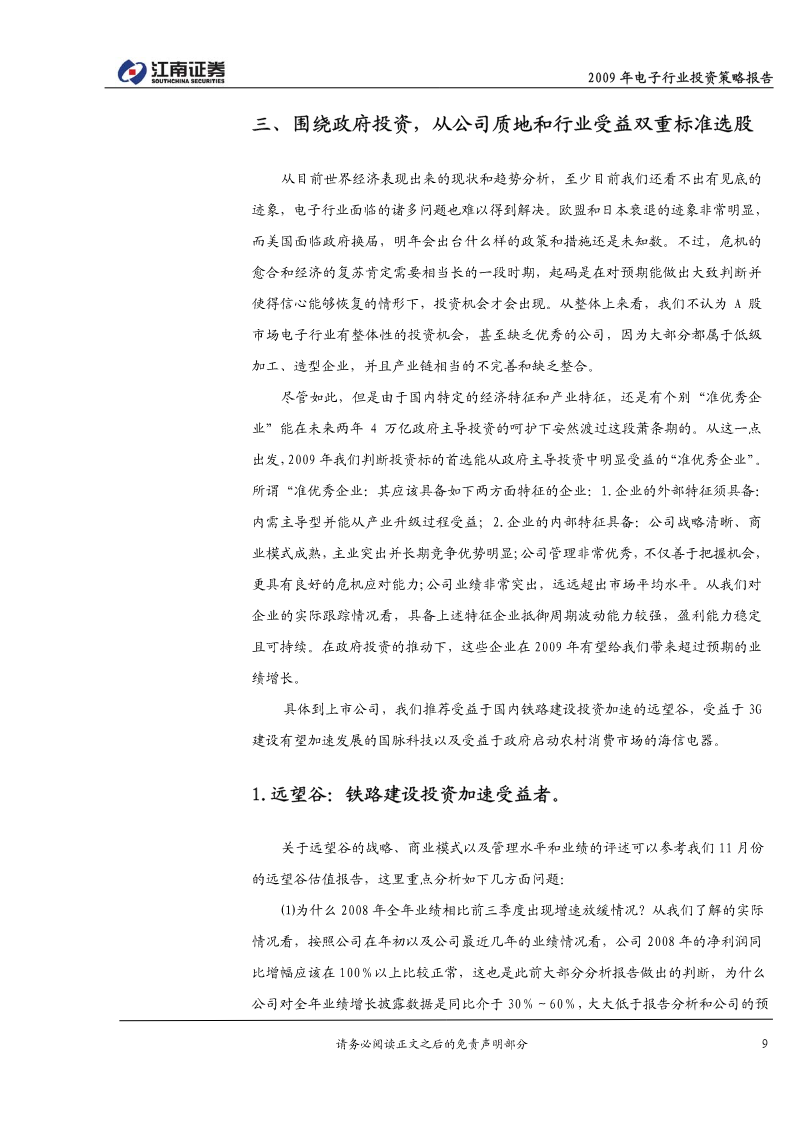 江南证券
SOUTHCHINA SECURITIES

2009 年电子行业投资策略报告

三、围绕政府投资，从公司质地和行业受益双重标准选股

从目前世界经济表现出来的现状和趋势分析，至少目前我们还看不出有见底的迹象，电子行业面临的诸多问题也难以得到解决。欧盟和日本衰退的迹象非常明显，而美国面临政府换届，明年会出台什么样的政策和措施还是未知数。不过，危机的愈合和经济的复苏肯定需要相当长的一段时期，起码是在对预期能做出大致判断并使得信心能够恢复的情形下，投资机会才会出现。从整体上来看，我们不认为 A 股市场电子行业有整体性的投资机会，甚至缺乏优秀的公司，因为大部分都属于低级加工、造型企业，并且产业链相当的不完善和缺乏整合。

尽管如此，但是由于国内特定的经济特征和产业特征，还是有个别“准优秀企业”能在未来两年 4 万亿政府主导投资的呵护下安然渡过这段萧条期的。从这一点出发，2009 年我们判断投资标的首选能从政府主导投资中明显受益的“准优秀企业”。所谓“准优秀企业：其应该具备如下两方面特征的企业：1.企业的外部特征须具备：内需主导型并能从产业升级过程受益；2.企业的内部特征具备：公司战略清晰、商业模式成熟，主业突出并长期竞争优势明显;公司管理非常优秀，不仅善于把握机会，更具有良好的危机应对能力;公司业绩非常突出，远远超出市场平均水平。从我们对企业的实际跟踪情况看，具备上述特征企业抵御周期波动能力较强，盈利能力稳定且可持续。在政府投资的推动下，这些企业在 2009 年有望给我们带来超过预期的业绩增长。

具体到上市公司，我们推荐受益于国内铁路建设投资加速的远望谷，受益于 3G 建设有望加速发展的国脉科技以及受益于政府启动农村消费市场的海信电器。

1.远望谷：铁路建设投资加速受益者。

关于远望谷的战略、商业模式以及管理水平和业绩的评述可以参考我们 11 月份的远望谷估值报告，这里重点分析如下几方面问题：

(1)为什么 2008 年全年业绩相比前三季度出现增速放缓情况？从我们了解的实际情况看，按照公司在年初以及公司最近几年的业绩情况看，公司 2008 年的净利润同比增幅应该在 100%以上比较正常，这也是此前大部分分析报告做出的判断，为什么公司对全年业绩增长披露数据是同比介于 30%－60%，大大低于报告分析和公司的预

请务必阅读正文之后的免责声明部分

9